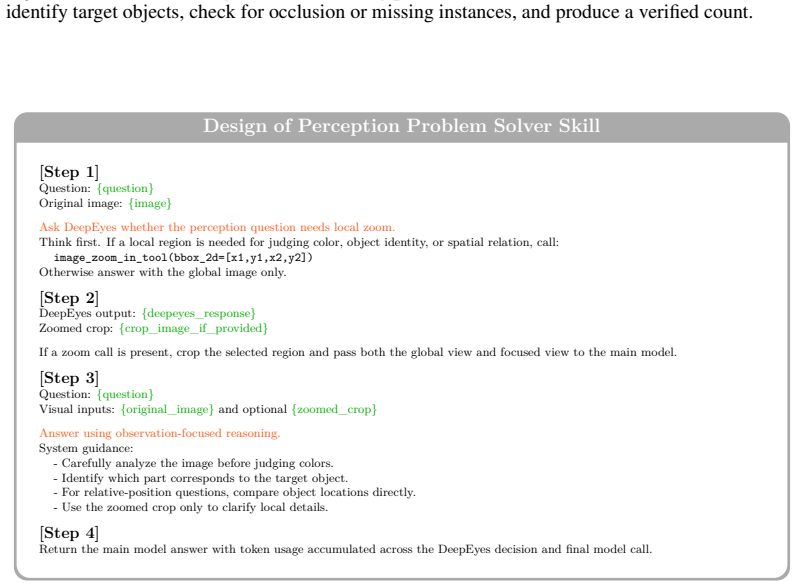 identify target objects, check for occlusion or missing instances, and produce a verified count.

Design of Perception Problem Solver Skill

[Step 1]
Question: {question}
Original image: {image}

Ask DeepEyes whether the perception question needs local zoom.
Think first. If a local region is needed for judging color, object identity, or spatial relation, call:
image_zoom_in_tool(bbox_2d=[x1,y1,x2,y2])
Otherwise answer with the global image only.

[Step 2]
DeepEyes output: {deepeyes_response}
Zoomed crop: {crop_image_if_provided}

If a zoom call is present, crop the selected region and pass both the global view and focused view to the main model.

[Step 3]
Question: {question}
Visual inputs: {original_image} and optional {zoomed_crop}

Answer using observation-focused reasoning.
System guidance:
- Carefully analyze the image before judging colors.
- Identify which part corresponds to the target object.
- For relative-position questions, compare object locations directly.
- Use the zoomed crop only to clarify local details.

[Step 4]
Return the main model answer with token usage accumulated across the DeepEyes decision and final model call.